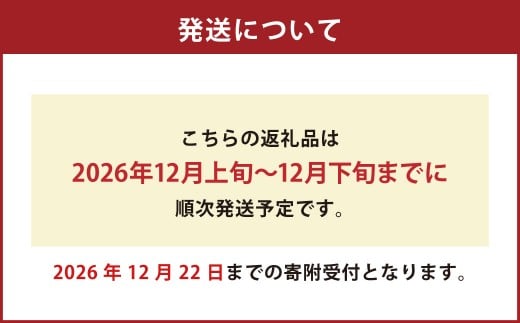 発送について

こちらの返礼品は
2026年12月上旬～12月下旬までに
順次発送予定です。

2026 年 12 月 22 日までの寄附受付となります。